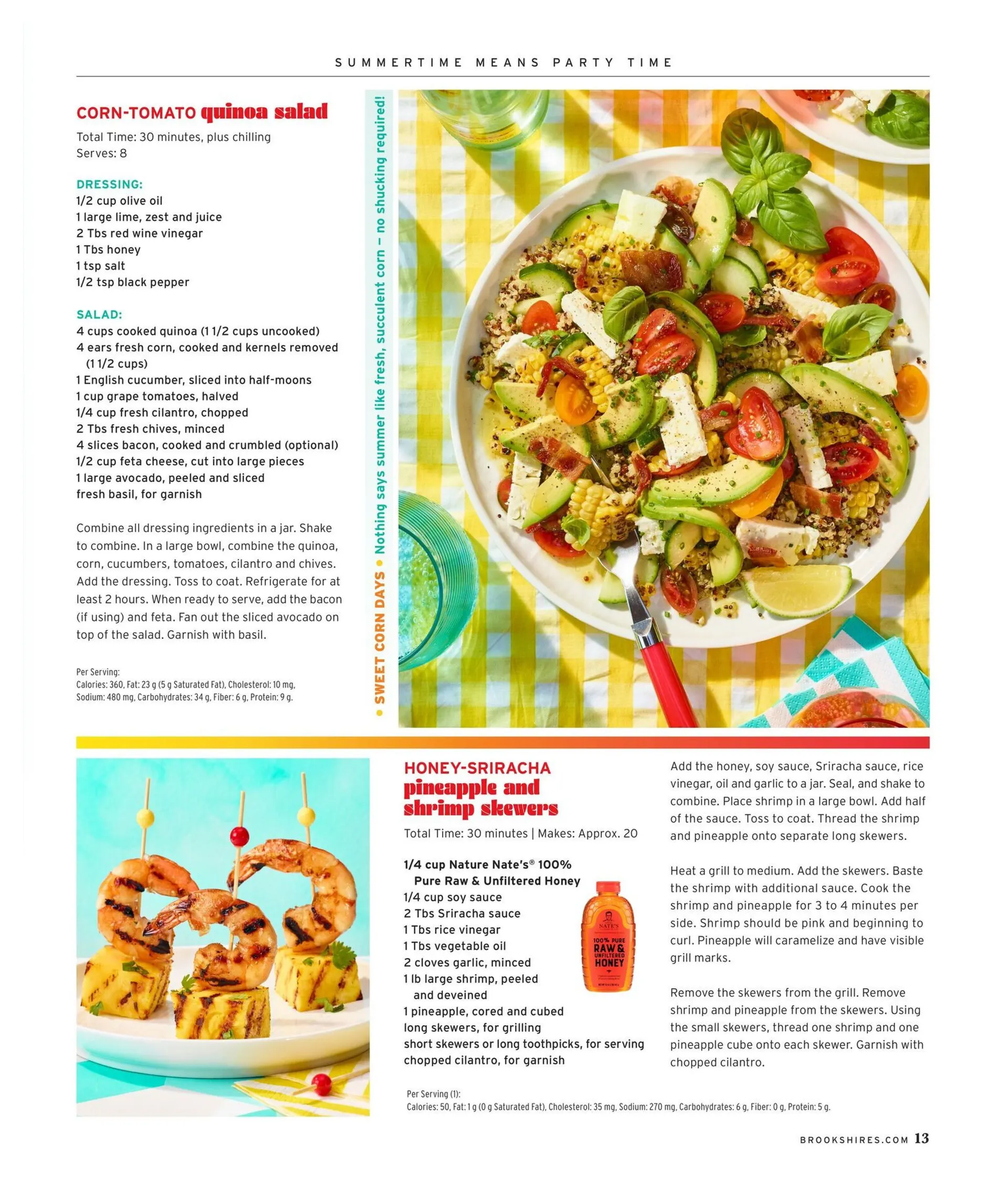 SUMMERTIME MEANS PARTY TIME

CORN-TOMATO quinoa salad

Total Time: 30 minutes, plus chilling
Serves: 8

DRESSING:
1/2 cup olive oil
1 large lime, zest and juice
2 Tbs red wine vinegar
1 Tbs honey
1 tsp salt
1/2 tsp black pepper

SALAD:
4 cups cooked quinoa (1 1/2 cups uncooked)
4 ears fresh corn, cooked and kernels removed (1 1/2 cups)
1 English cucumber, sliced into half-moons
1 cup grape tomatoes, halved
1/4 cup fresh cilantro, chopped
2 Tbs fresh chives, minced
4 slices bacon, cooked and crumbled (optional)
1/2 cup feta cheese, cut into large pieces
1 large avocado, peeled and sliced
fresh basil, for garnish

Combine all dressing ingredients in a jar. Shake to combine. In a large bowl, combine the quinoa, corn, cucumbers, tomatoes, cilantro and chives. Add the dressing. Toss to coat. Refrigerate for at least 2 hours. When ready to serve, add the bacon (if using) and feta. Fan out the sliced avocado on top of the salad. Garnish with basil.

Per Serving:
Calories: 360, Fat: 23 g (5 g Saturated Fat), Cholesterol: 10 mg, Sodium: 480 mg, Carbohydrates: 34 g, Fiber: 6 g, Protein: 9 g.

• SWEET CORN DAYS • Nothing says summer like fresh, succulent corn – no shucking required!

HONEY-SRIRACHA pineapple and shrimp skewers

Total Time: 30 minutes | Makes: Approx. 20

1/4 cup Nature Nate's® 100% Pure Raw & Unfiltered Honey
1/4 cup soy sauce
2 Tbs Sriracha sauce
1 Tbs rice vinegar
1 Tbs vegetable oil
2 cloves garlic, minced
1 lb large shrimp, peeled and deveined
1 pineapple, cored and cubed
long skewers, for grilling
short skewers or long toothpicks, for serving
chopped cilantro, for garnish

NATE'S
100% PURE RAW & UNFILTERED HONEY

Add the honey, soy sauce, Sriracha sauce, rice vinegar, oil and garlic to a jar. Seal, and shake to combine. Place shrimp in a large bowl. Add half of the sauce. Toss to coat. Thread the shrimp and pineapple onto separate long skewers.

Heat a grill to medium. Add the skewers. Baste the shrimp with additional sauce. Cook the shrimp and pineapple for 3 to 4 minutes per side. Shrimp should be pink and beginning to curl. Pineapple will caramelize and have visible grill marks.

Remove the skewers from the grill. Remove shrimp and pineapple from the skewers. Using the small skewers, thread one shrimp and one pineapple cube onto each skewer. Garnish with chopped cilantro.

Per Serving (1):
Calories: 50, Fat: 1 g (0 g Saturated Fat), Cholesterol: 35 mg, Sodium: 270 mg, Carbohydrates: 6 g, Fiber: 0 g, Protein: 5 g.

BROOKSHIRES.COM 13